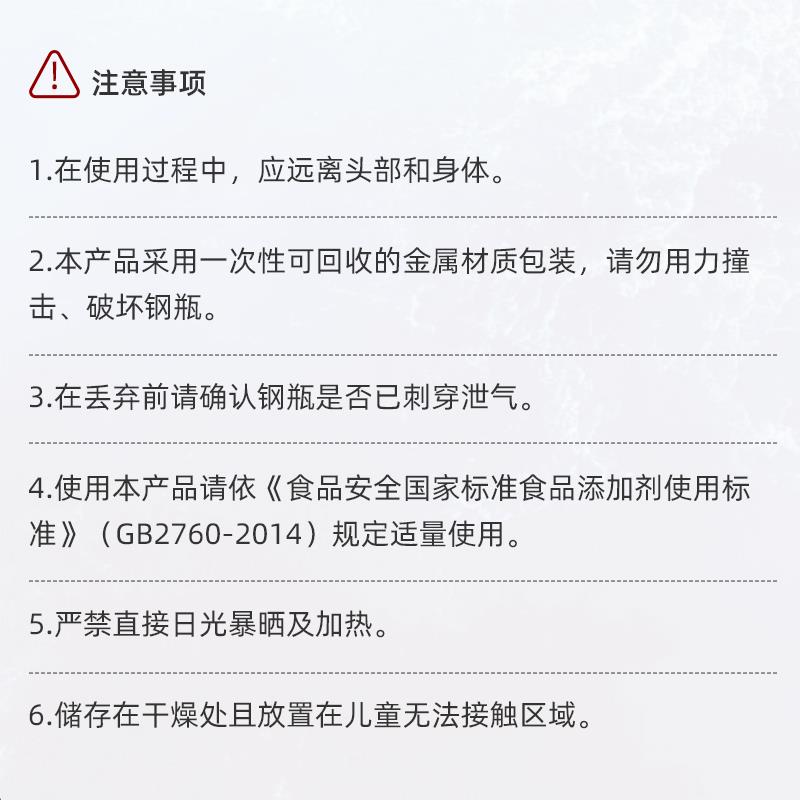 注意事项

1.在使用过程中，应远离头部和身体。

2.本产品采用一次性可回收的金属材质包装，请勿用力撞击、破坏钢瓶。

3.在丢弃前请确认钢瓶是否已刺穿泄气。

4.使用本产品请依《食品安全国家标准食品添加剂使用标准》（GB2760-2014）规定适量使用。

5.严禁直接日光暴晒及加热。

6.储存在干燥处且放置在儿童无法接触区域。